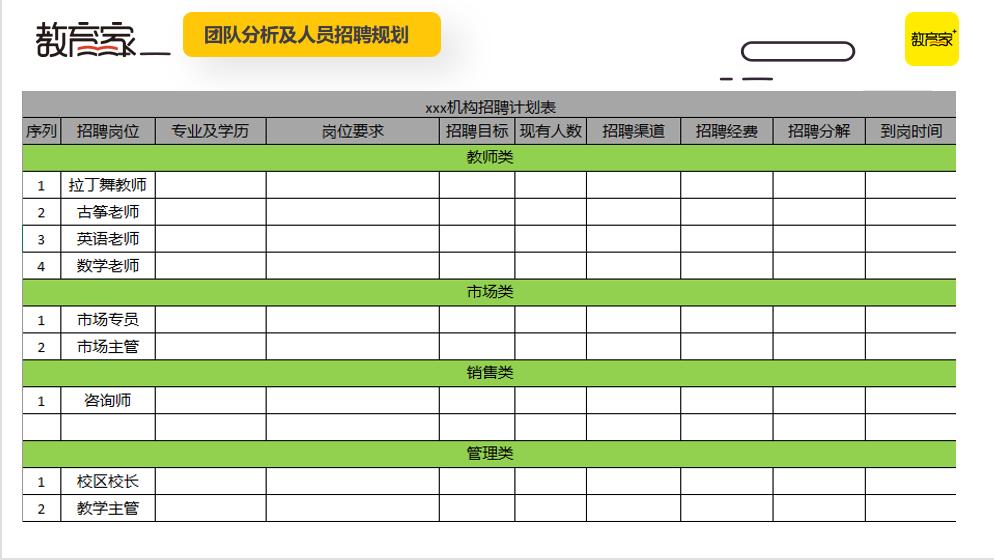 教育家

团队分析及人员招聘规划

教育家

xxx机构招聘计划表

| 序列 | 招聘岗位 | 专业及学历 | 岗位要求 | 招聘目标 | 现有人数 | 招聘渠道 | 招聘经费 | 招聘分解 | 到岗时间 |
|---|---|---|---|---|---|---|---|---|---|
| 教师类 | | | | | | | | | |
| 1 | 拉丁舞教师 | | | | | | | | |
| 2 | 古筝老师 | | | | | | | | |
| 3 | 英语老师 | | | | | | | | |
| 4 | 数学老师 | | | | | | | | |
| 市场类 | | | | | | | | | |
| 1 | 市场专员 | | | | | | | | |
| 2 | 市场主管 | | | | | | | | |
| 销售类 | | | | | | | | | |
| 1 | 咨询师 | | | | | | | | |
| | | | | | | | | | |
| 管理类 | | | | | | | | | |
| 1 | 校区校长 | | | | | | | | |
| 2 | 教学主管 | | | | | | | | |